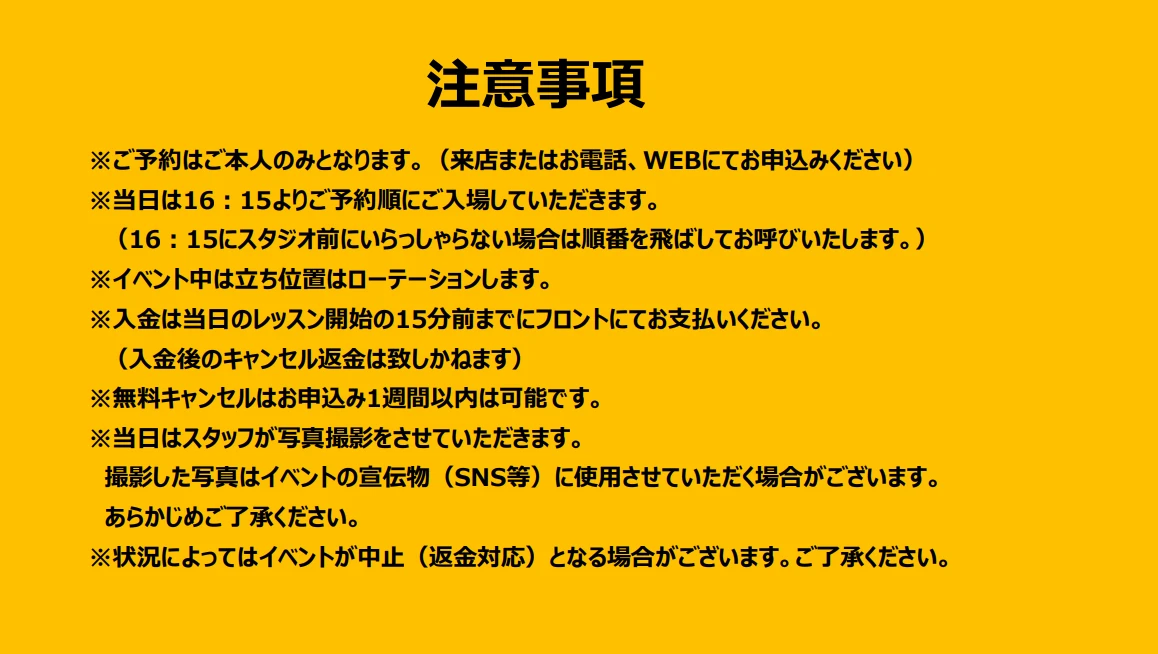 注意事項

※ご予約はご本人のみとなります。（来店またはお電話、WEBにてお申込みください）

※当日は16：15よりご予約順にご入場していただきます。

（16：15にスタジオ前にいらっしゃらない場合は順番を飛ばしてお呼びいたします。）

※イベント中は立ち位置はローテーションします。

※入金は当日のレッスン開始の15分前までにフロントにてお支払いください。

（入金後のキャンセル返金は致しかねます）

※無料キャンセルはお申込み1週間以内は可能です。

※当日はスタッフが写真撮影をさせていただきます。

撮影した写真はイベントの宣伝物（SNS等）に使用させていただく場合がございます。

あらかじめご了承ください。

※状況によってはイベントが中止（返金対応）となる場合がございます。ご了承ください。